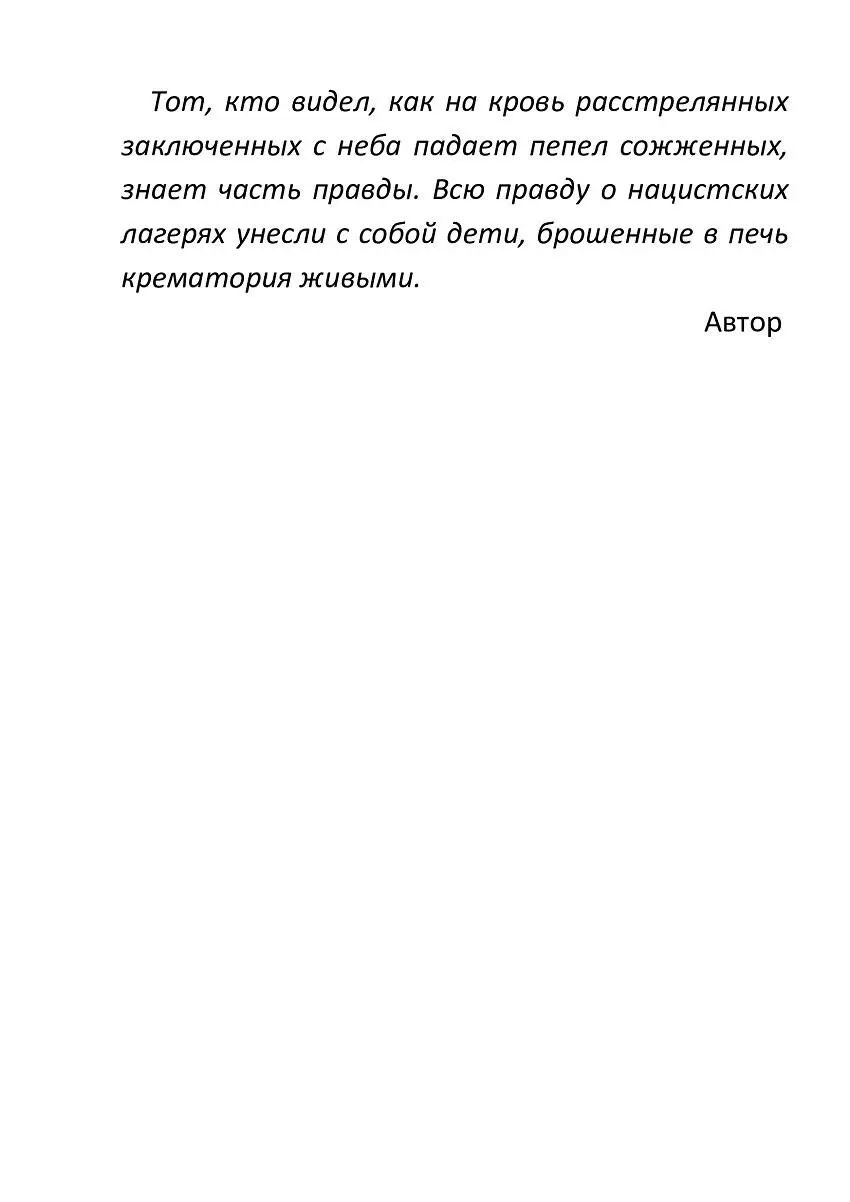 Тот, кто видел, как на кровь расстрелянных заключенных с неба падает пепел сожженных, знает часть правды. Всю правду о нацистских лагерях унесли с собой дети, брошенные в печь крематория живыми.

Автор